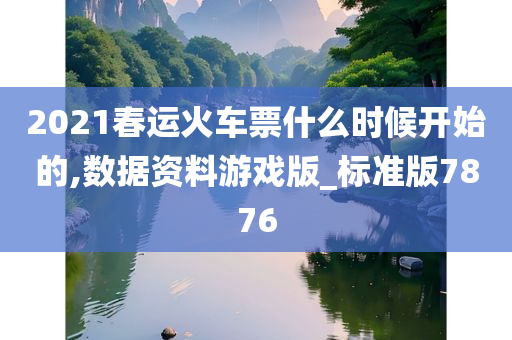 2021春运火车票什么时候开始的,数据资料游戏版_标准版7876